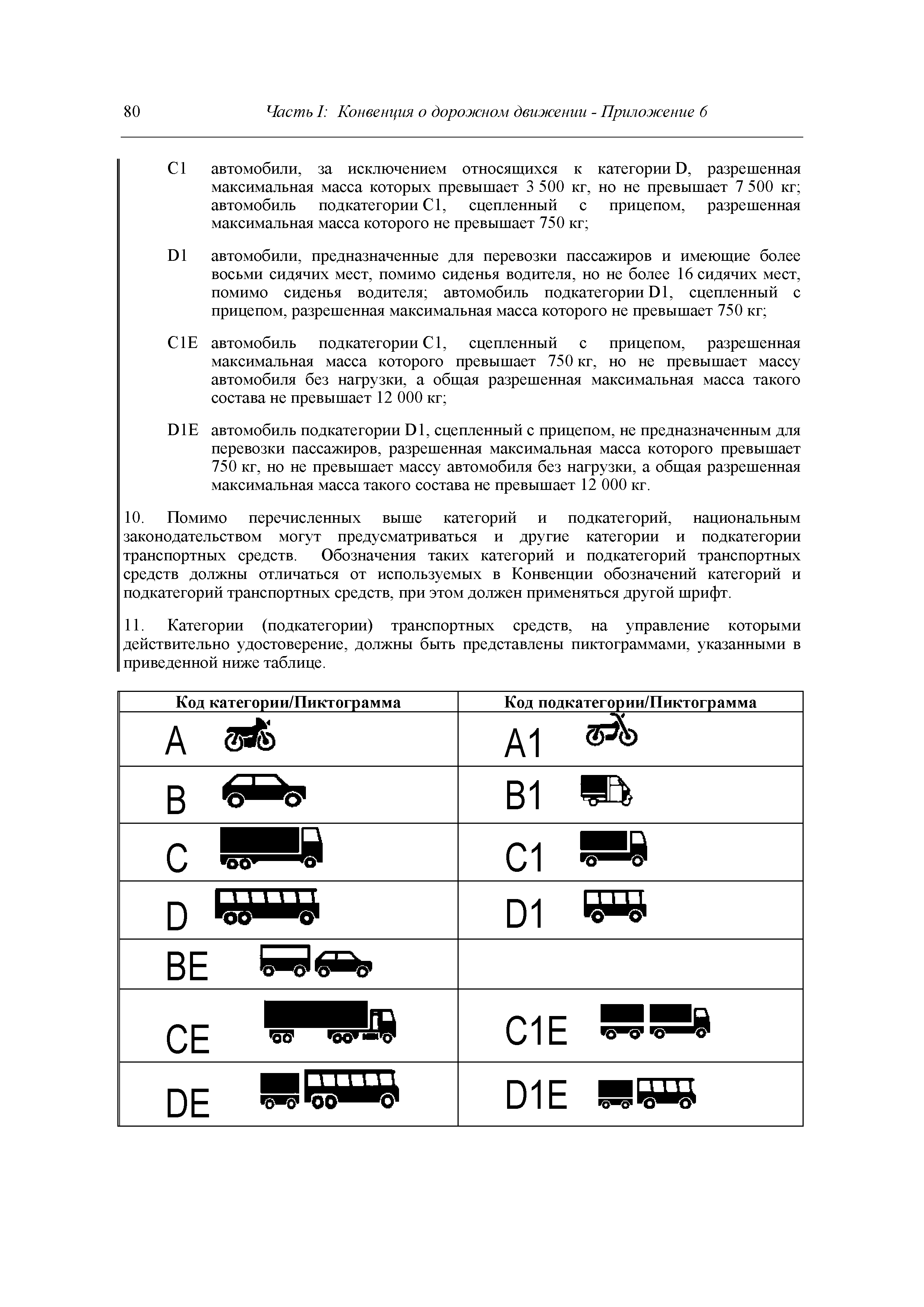 80 Часть I: Конвенция о дорожном движении - Приложение 6

C1 автомобили, за исключением относящихся к категории D, разрешенная максимальная масса которых превышает 3 500 кг, но не превышает 7 500 кг; автомобиль подкатегории C1, сцепленный с прицепом, разрешенная максимальная масса которого не превышает 750 кг;

D1 автомобили, предназначенные для перевозки пассажиров и имеющие более восьми сидячих мест, помимо сиденья водителя, но не более 16 сидячих мест, помимо сиденья водителя; автомобиль подкатегории D1, сцепленный с прицепом, разрешенная максимальная масса которого не превышает 750 кг;

C1E автомобиль подкатегории C1, сцепленный с прицепом, разрешенная максимальная масса которого превышает 750 кг, но не превышает массу автомобиля без нагрузки, а общая разрешенная максимальная масса такого состава не превышает 12 000 кг;

D1E автомобиль подкатегории D1, сцепленный с прицепом, не предназначенным для перевозки пассажиров, разрешенная максимальная масса которого превышает 750 кг, но не превышает массу автомобиля без нагрузки, а общая разрешенная максимальная масса такого состава не превышает 12 000 кг.

10. Помимо перечисленных выше категорий и подкатегорий, национальным законодательством могут предусматриваться и другие категории и подкатегории транспортных средств. Обозначения таких категорий и подкатегорий транспортных средств должны отличаться от используемых в Конвенции обозначений категорий и подкатегорий транспортных средств, при этом должен применяться другой шрифт.

11. Категории (подкатегории) транспортных средств, на управление которыми действительно удостоверение, должны быть представлены пиктограммами, указанными в приведенной ниже таблице.

| Код категории/Пиктограмма | Код подкатегории/Пиктограмма |
|---|---|
| A | A1 |
| B | B1 |
| C | C1 |
| D | D1 |
| BE | |
| CE | C1E |
| DE | D1E |